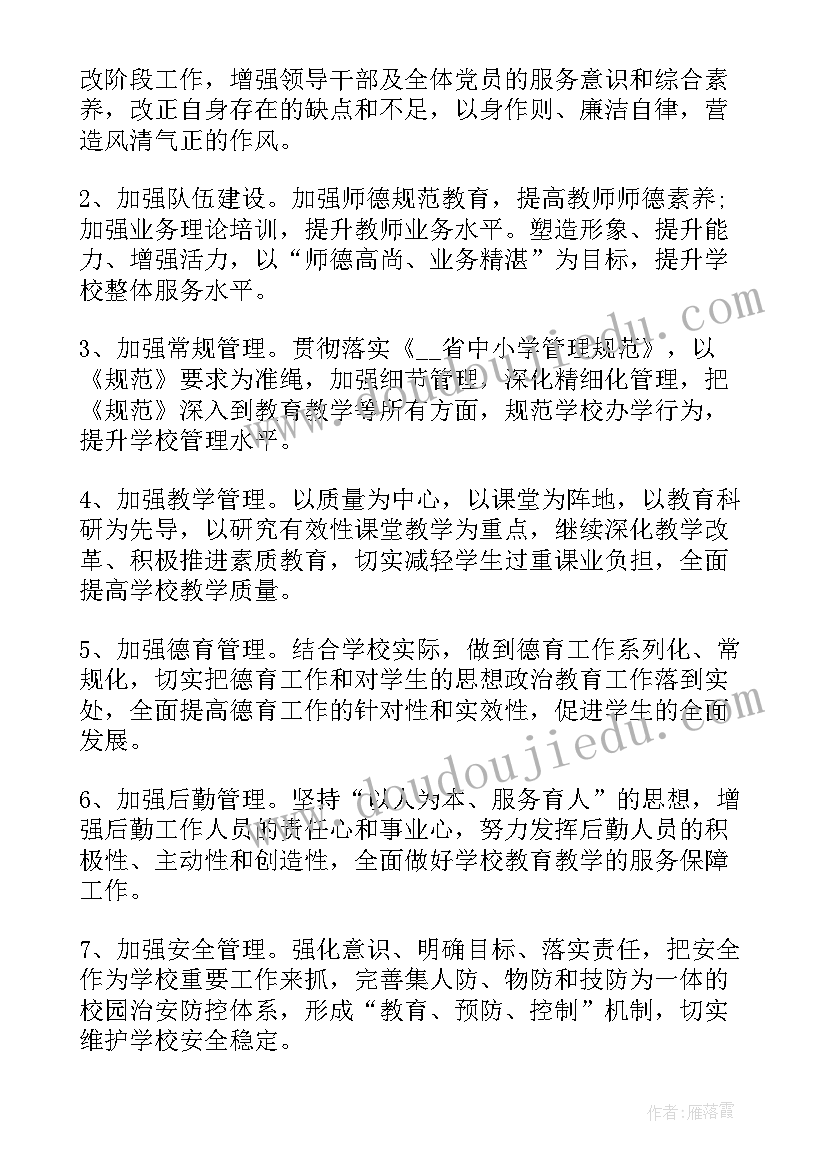 改阶段工作，增强领导干部及全体党员的服务意识和综合素养，改正自身存在的缺点和不足，以身作则、廉洁自律，营造风清气正的作风。

2、加强队伍建设。加强师德规范教育，提高教师师德素养；加强业务理论培训，提升教师业务水平。塑造形象、提升能力、增强活力，以“师德高尚、业务精湛”为目标，提升学校整体服务水平。

3、加强常规管理。贯彻落实《__省中小学管理规范》，以《规范》要求为准绳，加强细节管理，深化精细化管理，把《规范》深入到教育教学等所有方面，规范学校办学行为，提升学校管理水平。

4、加强教学管理。以质量为中心，以课堂为阵地，以教育科研为先导，以研究有效性课堂教学为重点，继续深化教学改革、积极推进素质教育，切实减轻学生过重课业负担，全面提高学校教学质量。

5、加强德育管理。结合学校实际，做到德育工作系列化、常规化，切实把德育工作和对学生的思想政治教育工作落到实处，全面提高德育工作的针对性和实效性，促进学生的全面发展。

6、加强后勤管理。坚持“以人为本、服务育人”的思想，增强后勤工作人员的责任心和事业心，努力发挥后勤人员的积极性、主动性和创造性，全面做好学校教育教学的服务保障工作。

7、加强安全管理。强化意识、明确目标、落实责任，把安全作为学校重要工作来抓，完善集人防、物防和技防为一体的校园治安防控体系，形成“教育、预防、控制”机制，切实维护学校安全稳定。

www.doudoujiedu.com

作者：雁落霞